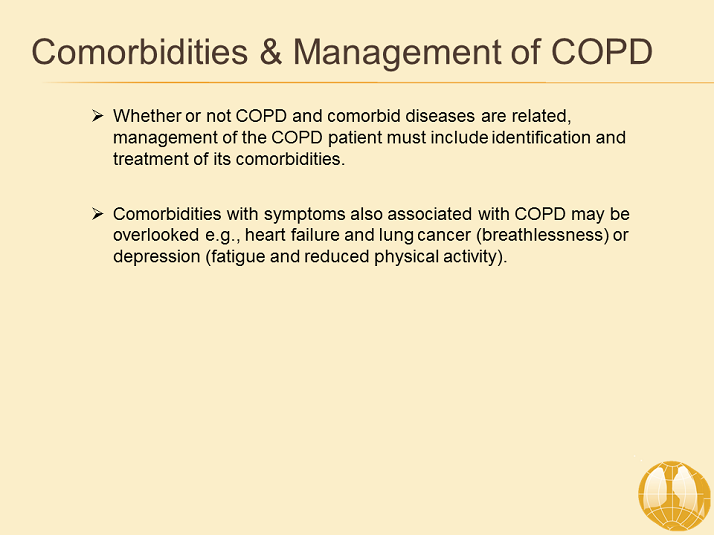 Comorbidities & Management of COPD

➢ Whether or not COPD and comorbid diseases are related, management of the COPD patient must include identification and treatment of its comorbidities.

➢ Comorbidities with symptoms also associated with COPD may be overlooked e.g., heart failure and lung cancer (breathlessness) or depression (fatigue and reduced physical activity).